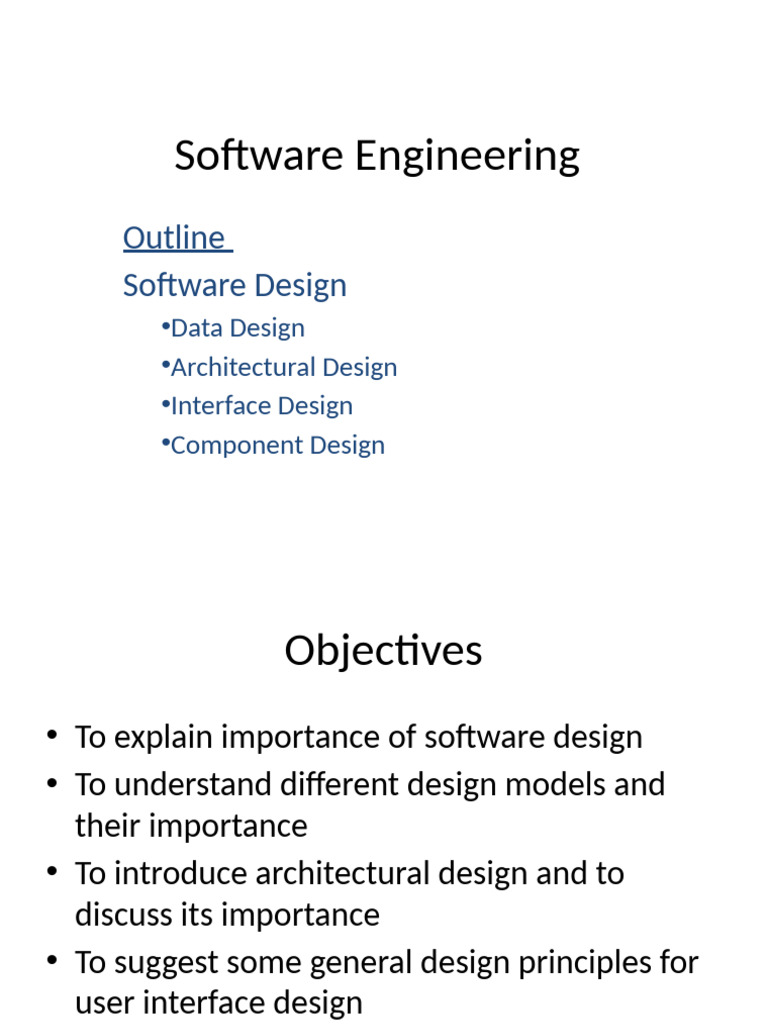 Software Engineering

Outline

Software Design

• Data Design
• Architectural Design
• Interface Design
• Component Design

Objectives

• To explain importance of software design
• To understand different design models and their importance
• To introduce architectural design and to discuss its importance
• To suggest some general design principles for user interface design